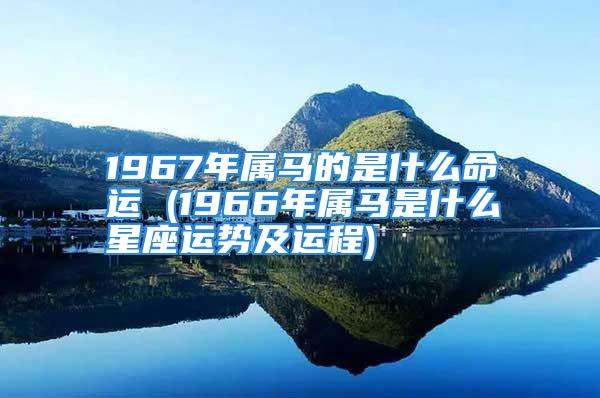 1967年属马的是什么命运（1966年属马是什么星座运势及运程)